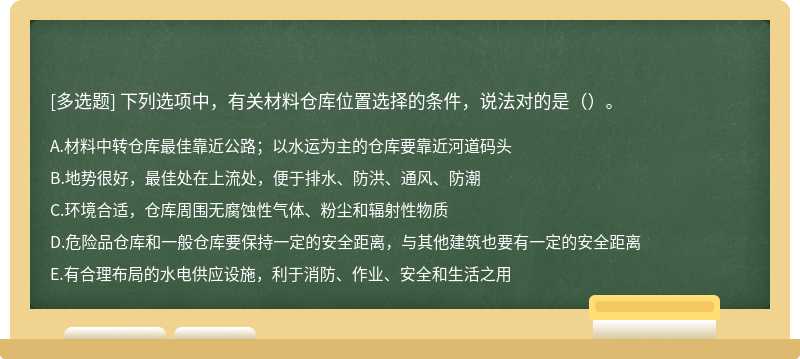 [多选题] 下列选项中，有关材料仓库位置选择的条件，说法对的是（）。

A.材料中转仓库最佳靠近公路；以水运为主的仓库要靠近河道码头

B.地势很好，最佳处在上流处，便于排水、防洪、通风、防潮

C.环境合适，仓库周围无腐蚀性气体、粉尘和辐射性物质

D.危险品仓库和一般仓库要保持一定的安全距离，与其他建筑也要有一定的安全距离

E.有合理布局的水电供应设施，利于消防、作业、安全和生活之用